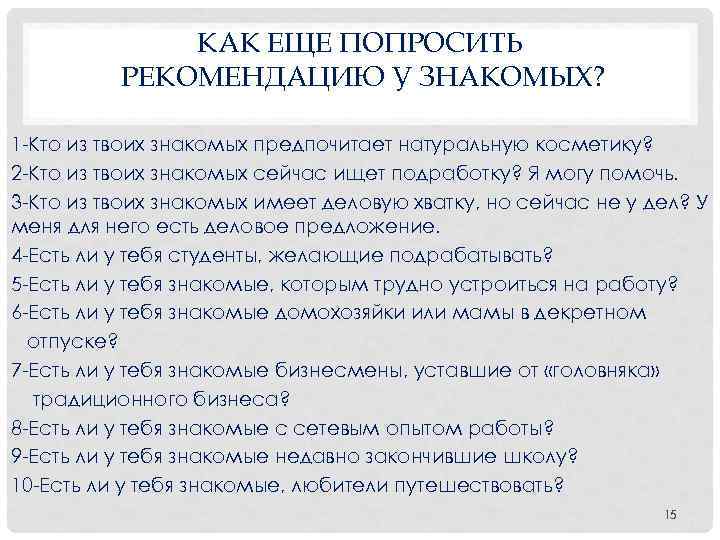 КАК ЕЩЕ ПОПРОСИТЬ РЕКОМЕНДАЦИЮ У ЗНАКОМЫХ?

1-Кто из твоих знакомых предпочитает натуральную косметику?

2-Кто из твоих знакомых сейчас ищет подработку? Я могу помочь.

3-Кто из твоих знакомых имеет деловую хватку, но сейчас не у дел? У меня для него есть деловое предложение.

4-Есть ли у тебя студенты, желающие подрабатывать?

5-Есть ли у тебя знакомые, которым трудно устроиться на работу?

6-Есть ли у тебя знакомые домохозяйки или мамы в декретном отпуске?

7-Есть ли у тебя знакомые бизнесмены, уставшие от «головняка» традиционного бизнеса?

8-Есть ли у тебя знакомые с сетевым опытом работы?

9-Есть ли у тебя знакомые недавно закончившие школу?

10-Есть ли у тебя знакомые, любители путешествовать?

15